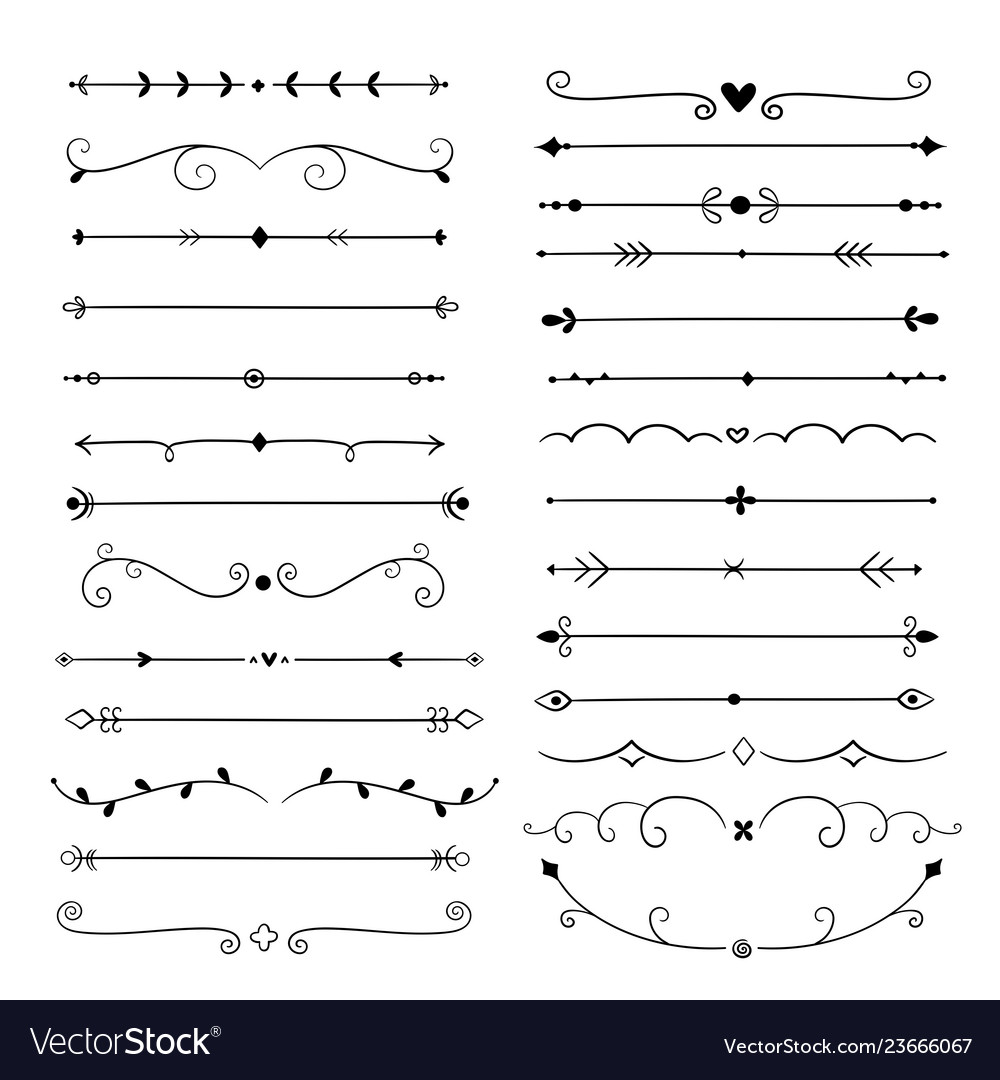 VectorStock®

VectorStock.com/23666067